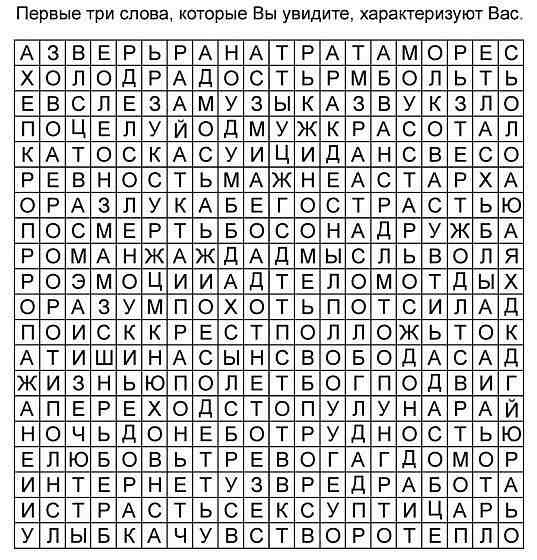 Первые три слова, которые Вы увидите, характеризуют Вас.

| А | З | В | Е | Р | Ь | Р | А | Н | А | Т | Р | А | Т | А | М | О | Р | Е | С |
|---|---|---|---|---|---|---|---|---|---|---|---|---|---|---|---|---|---|---|---|
| Х | О | Л | О | Д | Р | А | Д | О | С | Т | Ь | Р | М | Б | О | Л | Ь | Т | Ь |
| Е | В | С | Л | Е | З | А | М | У | З | Ы | К | А | З | В | У | К | З | Л | О |
| П | О | Ц | Е | Л | У | Й | О | Д | М | У | Ж | К | Р | А | С | О | Т | А | Л |
| К | А | Т | О | С | К | А | С | У | И | Ц | И | Д | А | Н | С | В | Е | С | О |
| Р | Е | В | Н | О | С | Т | Ь | М | А | Ж | Н | Е | А | С | Т | А | Р | Х | А |
| О | Р | А | З | Л | У | К | А | Б | Е | Г | О | С | Т | Р | А | С | Т | Ь | Ю |
| П | О | С | М | Е | Р | Т | Ь | Б | О | С | О | Н | А | Д | Р | У | Ж | Б | А |
| Р | О | М | А | Н | Ж | А | Ж | Д | А | Д | М | Ы | С | Л | Ь | В | О | Л | Я |
| Р | О | Э | М | О | Ц | И | И | А | Д | Т | Е | Л | О | М | О | Т | Д | Ы | Х |
| О | Р | А | З | У | М | П | О | Х | О | Т | Ь | П | О | Т | С | И | Л | А | Д |
| П | О | И | С | К | К | Р | Е | С | Т | П | О | Л | Л | О | Ж | Ь | Т | О | К |
| А | Т | И | Ш | И | Н | А | С | Ы | Н | С | В | О | Б | О | Д | А | С | А | Д |
| Ж | И | З | Н | Ь | Ю | П | О | Л | Е | Т | Б | О | Г | П | О | Д | В | И | Г |
| А | П | Е | Р | Е | Х | О | Д | С | Т | О | П | У | Л | У | Н | А | Р | А | Й |
| Н | О | Ч | Ь | Д | О | Н | Е | Б | О | Т | Р | У | Д | Н | О | С | Т | Ь | Ю |
| Е | Л | Ю | Б | О | В | Ь | Т | Р | Е | В | О | Г | А | Г | Д | О | М | О | Р |
| И | Н | Т | Е | Р | Н | Е | Т | У | З | В | Р | Е | Д | Р | А | Б | О | Т | А |
| И | С | Т | Р | А | С | Т | Ь | С | Е | К | С | У | П | Т | И | Ц | А | Р | Ь |
| У | Л | Ы | Б | К | А | Ч | У | В | С | Т | В | О | Р | О | Т | Е | П | Л | О |